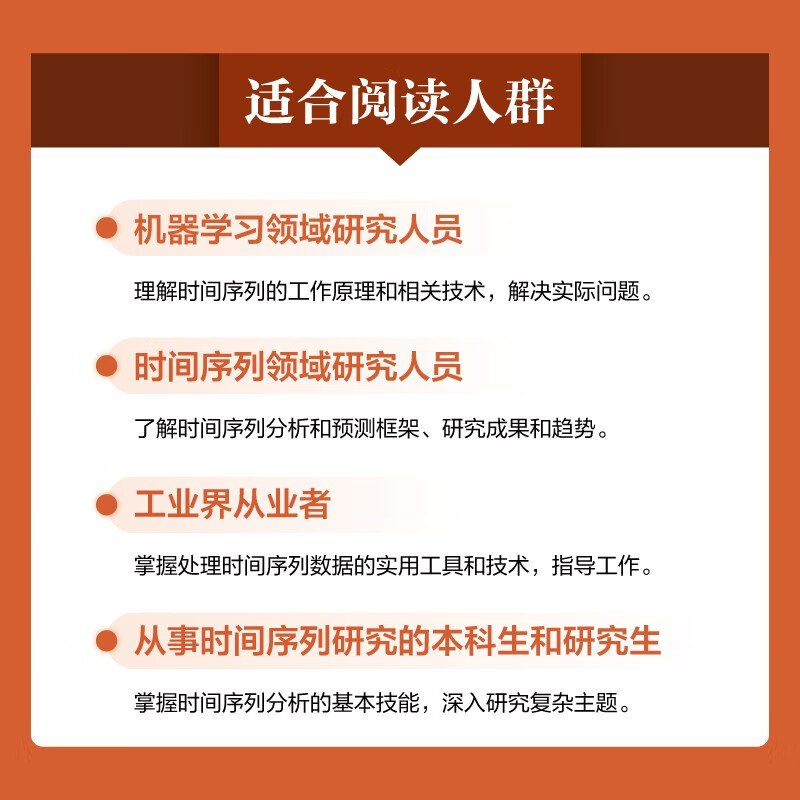 适合阅读人群

• 机器学习领域研究人员

理解时间序列的工作原理和相关技术，解决实际问题。

• 时间序列领域研究人员

了解时间序列分析和预测框架、研究成果和趋势。

• 工业界从业者

掌握处理时间序列数据的实用工具和技术，指导工作。

• 从事时间序列研究的本科生和研究生

掌握时间序列分析的基本技能，深入研究复杂主题。